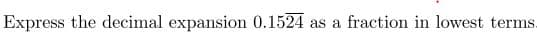 Express the decimal expansion $0.15\overline{24}$ as a fraction in lowest terms.